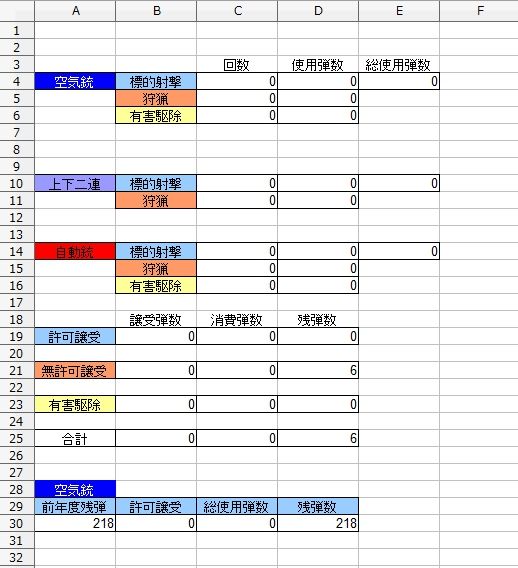 | | A | B | C | D | E | F |
|---|---|---|---|---|---|---|
| 1 | | | | | | |
| 2 | | | | | | |
| 3 | | | 回数 | 使用弾数 | 総使用弾数 | |
| 4 | 空気銃 | 標的射撃 | 0 | 0 | 0 | |
| 5 | | 狩猟 | 0 | 0 | | |
| 6 | | 有害駆除 | 0 | 0 | | |
| 7 | | | | | | |
| 8 | | | | | | |
| 9 | | | | | | |
| 10 | 上下二連 | 標的射撃 | 0 | 0 | 0 | |
| 11 | | 狩猟 | 0 | 0 | | |
| 12 | | | | | | |
| 13 | | | | | | |
| 14 | 自動銃 | 標的射撃 | 0 | 0 | 0 | |
| 15 | | 狩猟 | 0 | 0 | | |
| 16 | | 有害駆除 | 0 | 0 | | |
| 17 | | | | | | |
| 18 | | 譲受弾数 | 消費弾数 | 残弾数 | | |
| 19 | 許可譲受 | 0 | 0 | 0 | | |
| 20 | | | | | | |
| 21 | 無許可譲受 | 0 | 0 | 6 | | |
| 22 | | | | | | |
| 23 | 有害駆除 | 0 | 0 | 0 | | |
| 24 | | | | | | |
| 25 | 合計 | 0 | 0 | 6 | | |
| 26 | | | | | | |
| 27 | | | | | | |
| 28 | 空気銃 | | | | | |
| 29 | 前年度残弾 | 許可譲受 | 総使用弾数 | 残弾数 | | |
| 30 | 218 | 0 | 0 | 218 | | |
| 31 | | | | | | |
| 32 | | | | | | |